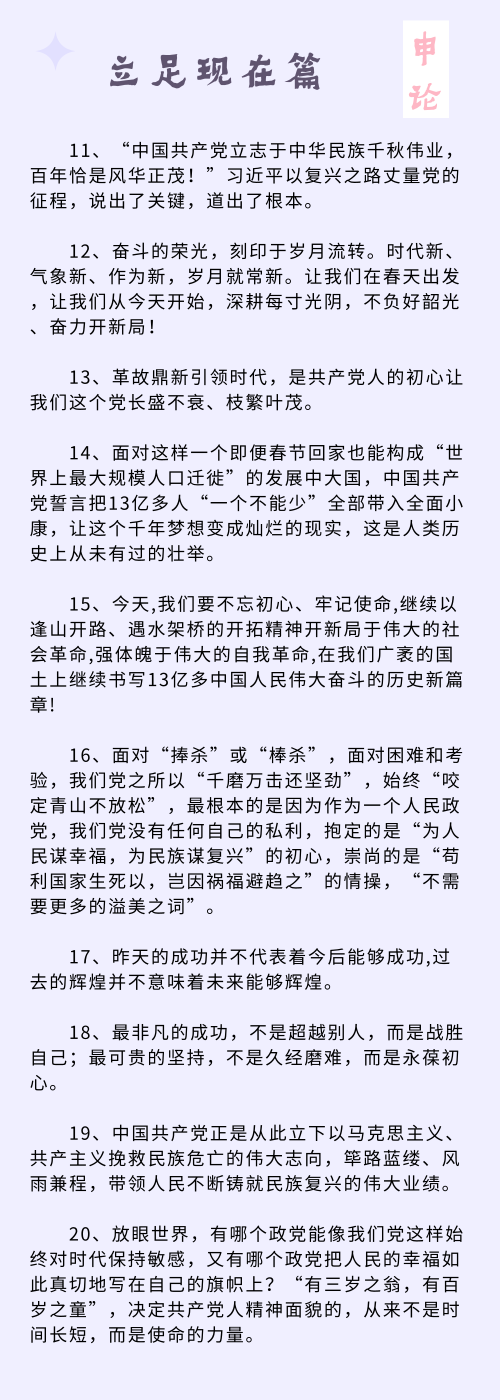 立足现在篇

申论

11、“中国共产党立志于中华民族千秋伟业，百年恰是风华正茂！”习近平以复兴之路丈量党的征程，说出了关键，道出了根本。

12、奋斗的荣光，刻印于岁月流转。时代新、气象新、作为新，岁月就常新。让我们在春天出发，让我们从今天开始，深耕每寸光阴，不负好韶光、奋力开新局！

13、革故鼎新引领时代，是共产党人的初心让我们这个党长盛不衰、枝繁叶茂。

14、面对这样一个即便春节回家也能构成“世界上最大规模人口迁徙”的发展中大国，中国共产党誓言把13亿多人“一个不能少”全部带入全面小康，让这个千年梦想变成灿烂的现实，这是人类历史上从未有过的壮举。

15、今天,我们要不忘初心、牢记使命,继续以逢山开路、遇水架桥的开拓精神开新局于伟大的社会革命,强体魄于伟大的自我革命,在我们广袤的国土上继续书写13亿多中国人民伟大奋斗的历史新篇章!

16、面对“捧杀”或“棒杀”，面对困难和考验，我们党之所以“千磨万击还坚劲”，始终“咬定青山不放松”，最根本的是因为作为一个人民政党，我们党没有任何自己的私利，抱定的是“为人民谋幸福，为民族谋复兴”的初心，崇尚的是“苟利国家生死以，岂因祸福避趋之”的情操，“不需要更多的溢美之词”。

17、昨天的成功并不代表着今后能够成功,过去的辉煌并不意味着未来能够辉煌。

18、最非凡的成功，不是超越别人，而是战胜自己；最可贵的坚持，不是久经磨难，而是永葆初心。

19、中国共产党正是从此立下以马克思主义、共产主义挽救民族危亡的伟大志向，筚路蓝缕、风雨兼程，带领人民不断铸就民族复兴的伟大业绩。

20、放眼世界，有哪个政党能像我们党这样始终对时代保持敏感，又有哪个政党把人民的幸福如此真切地写在自己的旗帜上？“有三岁之翁，有百岁之童”，决定共产党人精神面貌的，从来不是时间长短，而是使命的力量。